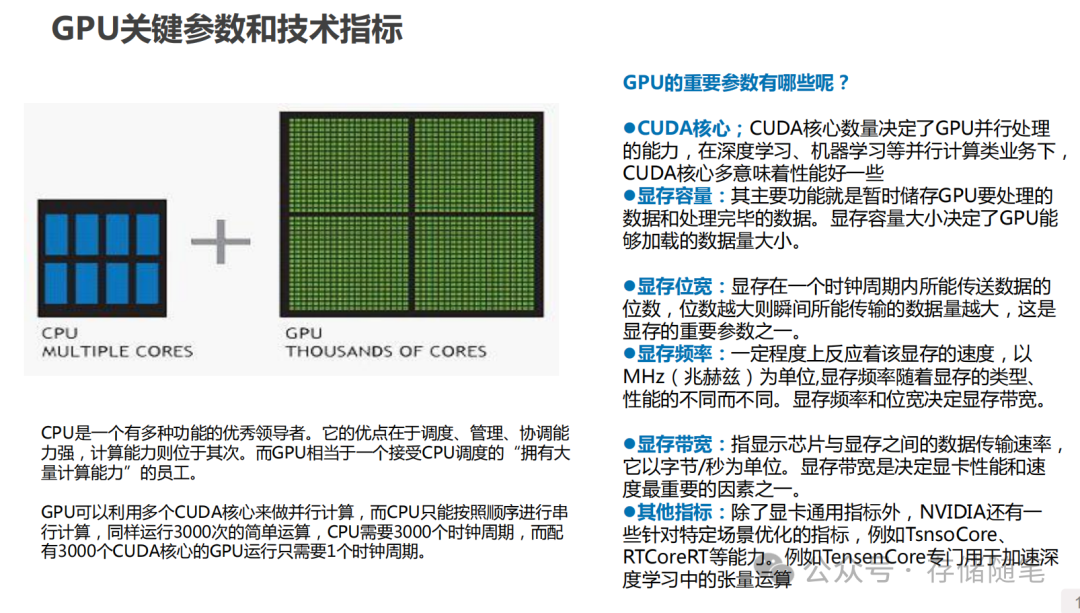 GPU关键参数和技术指标

CPU
MULTIPLE CORES

GPU
THOUSANDS OF CORES

CPU是一个有多种功能的优秀领导者。它的优点在于调度、管理、协调能力强，计算能力则位于其次。而GPU相当于一个接受CPU调度的“拥有大量计算能力”的员工。

GPU可以利用多个CUDA核心来做并行计算，而CPU只能按照顺序进行串行计算，同样运行3000次的简单运算，CPU需要3000个时钟周期，而配有3000个CUDA核心的GPU运行只需要1个时钟周期。

GPU的重要参数有哪些呢？

●CUDA核心；CUDA核心数量决定了GPU并行处理的能力，在深度学习、机器学习等并行计算类业务下，CUDA核心多意味着性能好一些
●显存容量：其主要功能就是暂时储存GPU要处理的数据和处理完毕的数据。显存容量大小决定了GPU能够加载的数据量大小。

●显存位宽：显存在一个时钟周期内所能传送数据的位数，位数越大则瞬间所能传输的数据量越大，这是显存的重要参数之一。
●显存频率：一定程度上反应着该显存的速度，以MHz（兆赫兹）为单位,显存频率随着显存的类型、性能的不同而不同。显存频率和位宽决定显存带宽。

●显存带宽：指显示芯片与显存之间的数据传输速率，它以字节/秒为单位。显存带宽是决定显卡性能和速度最重要的因素之一。
●其他指标：除了显卡通用指标外，NVIDIA还有一些针对特定场景优化的指标，例如TsnsoCore、RTCoreRT等能力。例如TensenCore专门用于加速深度学习中的张量运算

公众号 · 存储随笔

1